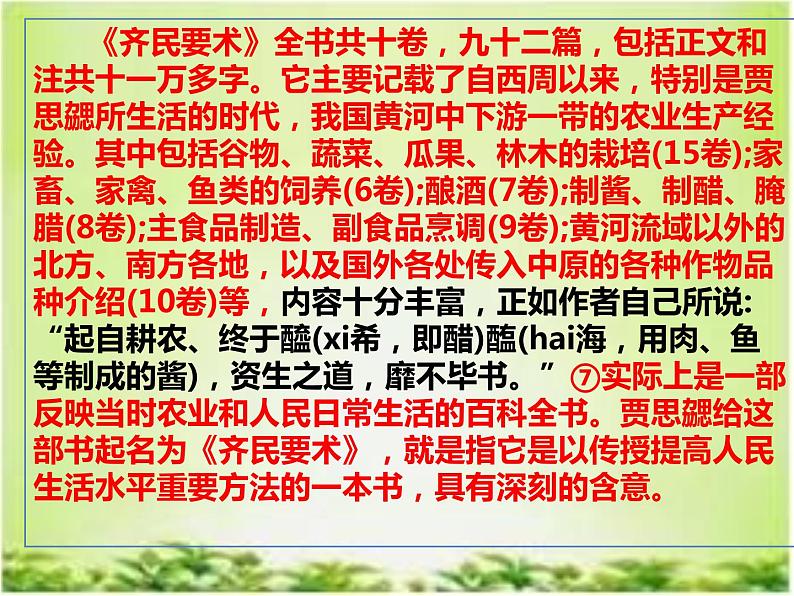 《齐民要术》全书共十卷，九十二篇，包括正文和注共十一万多字。它主要记载了自西周以来，特别是贾思勰所生活的时代，我国黄河中下游一带的农业生产经验。其中包括谷物、蔬菜、瓜果、林木的栽培(15卷);家畜、家禽、鱼类的饲养(6卷);酿酒(7卷);制酱、制醋、腌腊(8卷);主食品制造、副食品烹调(9卷);黄河流域以外的北方、南方各地，以及国外各处传入中原的各种作物品种介绍(10卷)等，内容十分丰富，正如作者自己所说:“起自耕农、终于醯(xi希，即醋)醢(hai海，用肉、鱼等制成的酱)，资生之道，靡不毕书。”⑦实际上是一部反映当时农业和人民日常生活的百科全书。贾思勰给这部书起名为《齐民要术》，就是指它是以传授提高人民生活水平重要方法的一本书，具有深刻的含意。